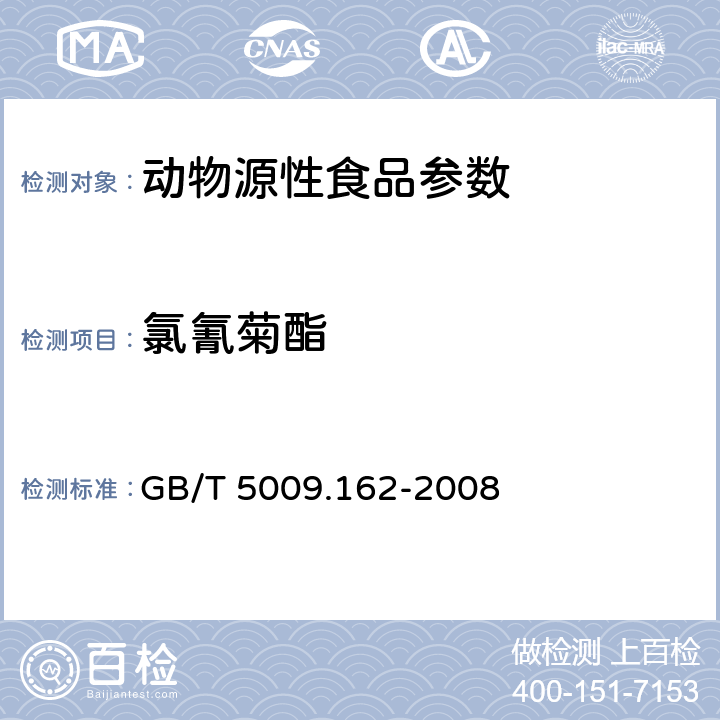 MA

CNAS

AL

ilac-MRA

检测对象： 动物源性食品参数

检测项目： 氯氰菊酯

检测标准： GB/T 5009.162-2008

百检
Baijiantest.com

做检测 上百检
400-151-7153